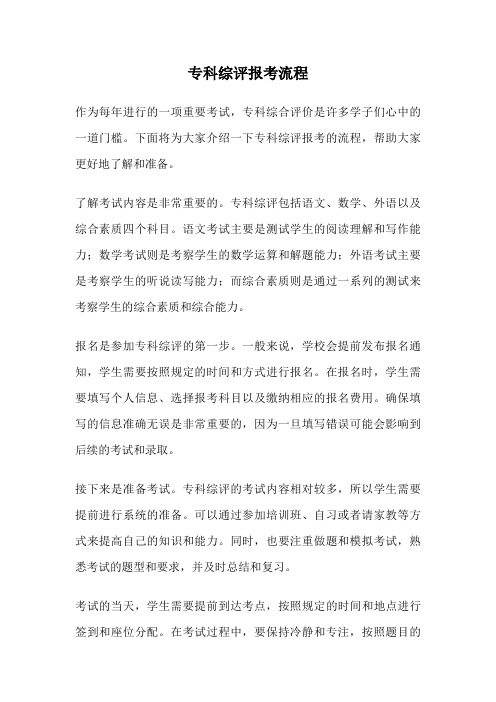 专科综评报考流程

作为每年进行的一项重要考试，专科综合评价是许多学子们心中的一道门槛。下面将为大家介绍一下专科综评报考的流程，帮助大家更好地了解和准备。

了解考试内容是非常重要的。专科综评包括语文、数学、外语以及综合素质四个科目。语文考试主要是测试学生的阅读理解和写作能力；数学考试则是考察学生的数学运算和解题能力；外语考试主要是考察学生的听说读写能力；而综合素质则是通过一系列的测试来考察学生的综合素质和综合能力。

报名是参加专科综评的第一步。一般来说，学校会提前发布报名通知，学生需要按照规定的时间和方式进行报名。在报名时，学生需要填写个人信息、选择报考科目以及缴纳相应的报名费用。确保填写的信息准确无误是非常重要的，因为一旦填写错误可能会影响到后续的考试和录取。

接下来是准备考试。专科综评的考试内容相对较多，所以学生需要提前进行系统的准备。可以通过参加培训班、自习或者请家教等方式来提高自己的知识和能力。同时，也要注重做题和模拟考试，熟悉考试的题型和要求，并及时总结和复习。

考试的当天，学生需要提前到达考点，按照规定的时间和地点进行签到和座位分配。在考试过程中，要保持冷静和专注，按照题目的